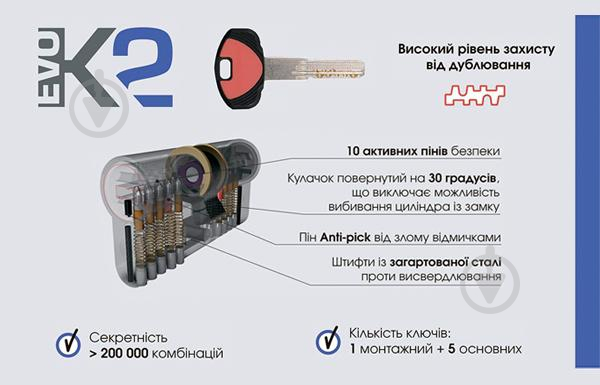 EVO K2

Високий рівень захисту від дублювання

10 активних пінів безпеки

Кулачок повернутий на 30 градусів, що виключає можливість вибивання циліндра із замку

Пін Anti-pick від злому відмичками

Штифти із загартованої сталі проти висвердлювання

Секретність
> 200 000 комбінацій

Кількість ключів:
1 монтажний + 5 основних